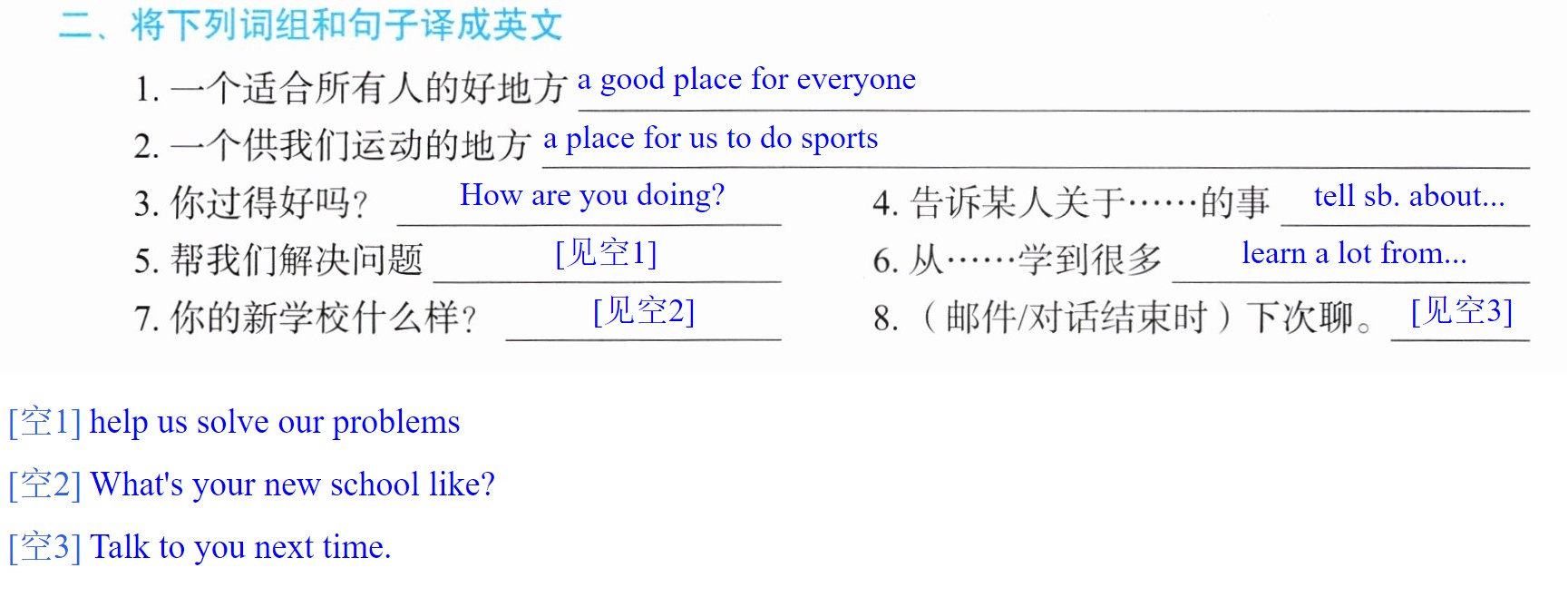 二、将下列词组和句子译成英文

1.一个适合所有人的好地方 a good place for everyone

2.一个供我们运动的地方 a place for us to do sports

3.你过得好吗? How are you doing?

4.告诉某人关于……的事 tell sb. about...

5.帮我们解决问题 [见空1]

6.从……学到很多 learn a lot from...

7.你的新学校什么样? [见空2]

8.(邮件/对话结束时)下次聊。 [见空3]

[空1] help us solve our problems

[空2] What's your new school like?

[空3] Talk to you next time.